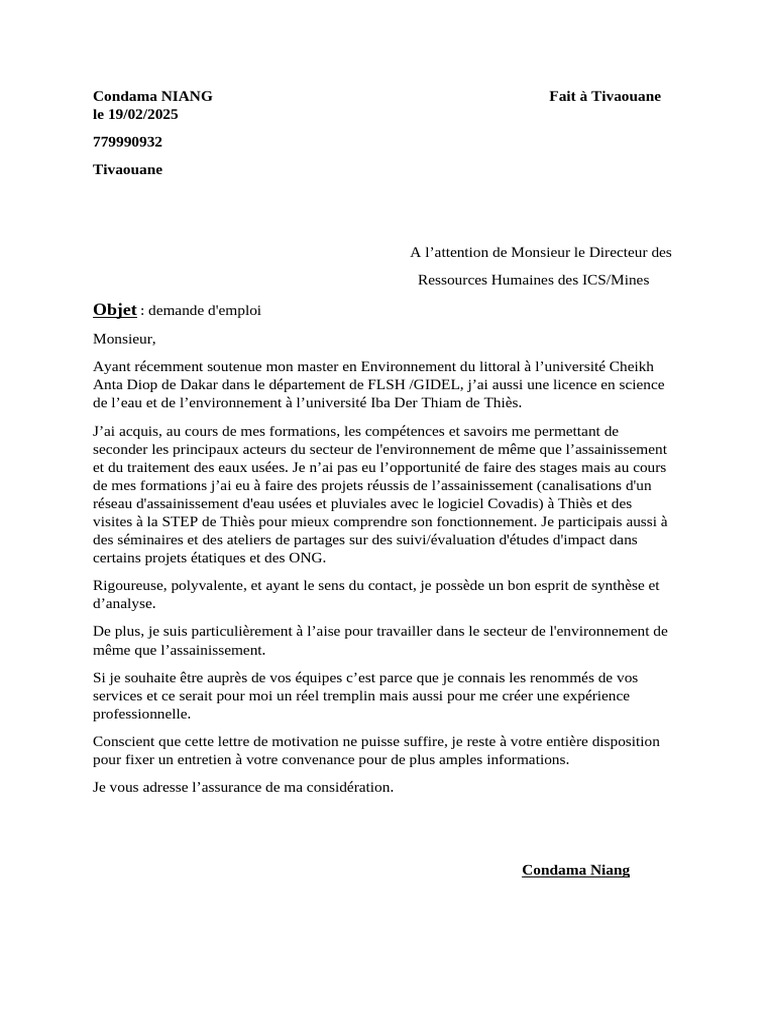 Condama NIANG

Fait à Tivaouane le 19/02/2025

779990932

Tivaouane

A l’attention de Monsieur le Directeur des

Ressources Humaines des ICS/Mines

Objet : demande d'emploi

Monsieur,

Ayant récemment soutenue mon master en Environnement du littoral à l’université Cheikh Anta Diop de Dakar dans le département de FLSH /GIDEL, j’ai aussi une licence en science de l’eau et de l’environnement à l’université Iba Der Thiam de Thiès.

J’ai acquis, au cours de mes formations, les compétences et savoirs me permettant de seconder les principaux acteurs du secteur de l'environnement de même que l’assainissement et du traitement des eaux usées. Je n’ai pas eu l’opportunité de faire des stages mais au cours de mes formations j’ai eu à faire des projets réussis de l’assainissement (canalisations d'un réseau d'assainissement d'eau usées et pluviales avec le logiciel Covadis) à Thiès et des visites à la STEP de Thiès pour mieux comprendre son fonctionnement. Je participais aussi à des séminaires et des ateliers de partages sur des suivi/évaluation d'études d'impact dans certains projets étatiques et des ONG.

Rigoureuse, polyvalente, et ayant le sens du contact, je possède un bon esprit de synthèse et d’analyse.

De plus, je suis particulièrement à l’aise pour travailler dans le secteur de l'environnement de même que l’assainissement.

Si je souhaite être auprès de vos équipes c’est parce que je connais les renommés de vos services et ce serait pour moi un réel tremplin mais aussi pour me créer une expérience professionnelle.

Conscient que cette lettre de motivation ne puisse suffire, je reste à votre entière disposition pour fixer un entretien à votre convenance pour de plus amples informations.

Je vous adresse l’assurance de ma considération.

Condama Niang